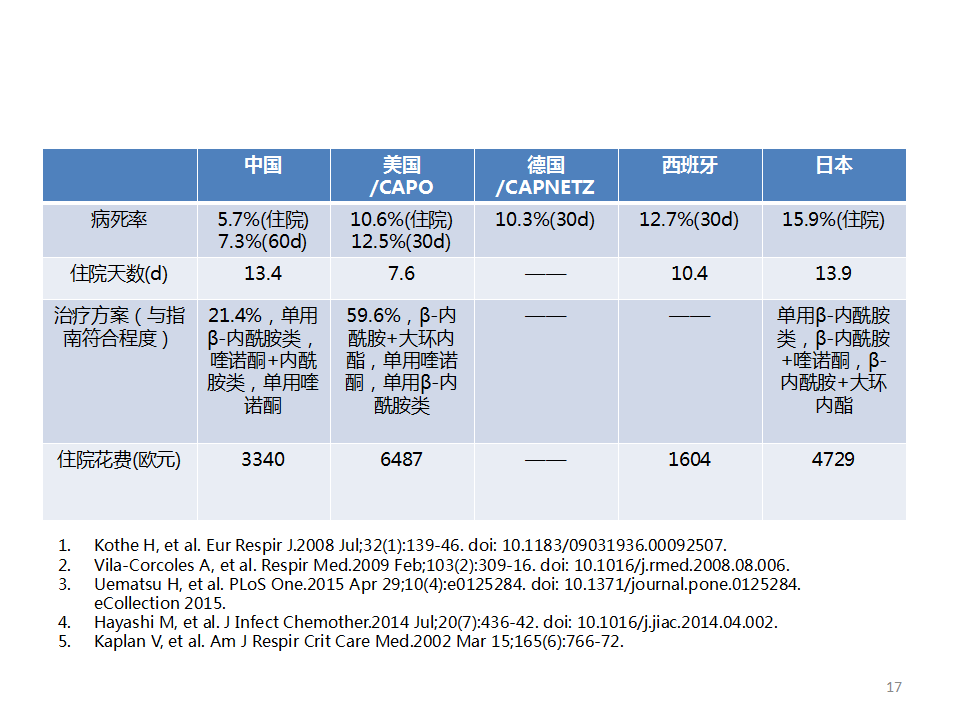 |  | 中国 | 美国 /CAPO | 德国 /CAPNETZ | 西班牙 | 日本 |
|---|---|---|---|---|---|
| 病死率 | 5.7%(住院) 7.3%(60d) | 10.6%(住院) 12.5%(30d) | 10.3%(30d) | 12.7%(30d) | 15.9%(住院) |
| 住院天数(d) | 13.4 | 7.6 | —— | 10.4 | 13.9 |
| 治疗方案（与指南符合程度） | 21.4%，单用β-内酰胺类，喹诺酮+内酰胺类，单用喹诺酮 | 59.6%，β-内酰胺+大环内酯，单用喹诺酮，单用β-内酰胺类 | —— | —— | 单用β-内酰胺类，β-内酰胺+喹诺酮，β-内酰胺+大环内酯 |
| 住院花费(欧元) | 3340 | 6487 | —— | 1604 | 4729 |

1. Kothe H, et al. Eur Respir J.2008 Jul;32(1):139-46. doi: 10.1183/09031936.00092507.
2. Vila-Corcoles A, et al. Respir Med.2009 Feb;103(2):309-16. doi: 10.1016/j.rmed.2008.08.006.
3. Uematsu H, et al. PLoS One.2015 Apr 29;10(4):e0125284. doi: 10.1371/journal.pone.0125284. eCollection 2015.
4. Hayashi M, et al. J Infect Chemother.2014 Jul;20(7):436-42. doi: 10.1016/j.jiac.2014.04.002.
5. Kaplan V, et al. Am J Respir Crit Care Med.2002 Mar 15;165(6):766-72.

17